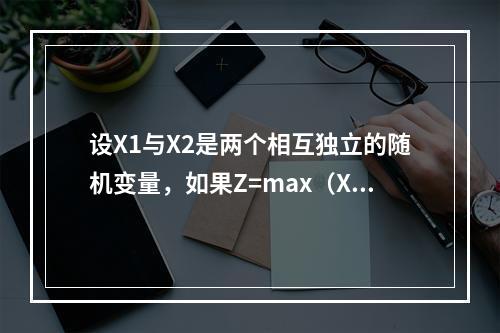 设X1与X2是两个相互独立的随机变量，如果Z=max（X...